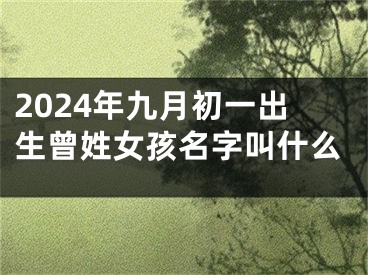 2024年九月初一出生曾姓女孩名字叫什么